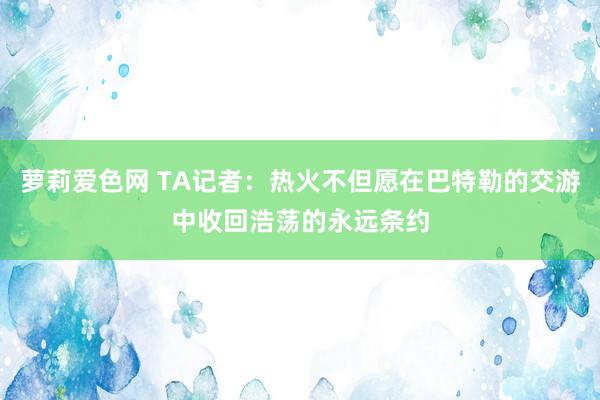 萝莉爱色网 TA记者：热火不但愿在巴特勒的交游中收回浩荡的永远条约